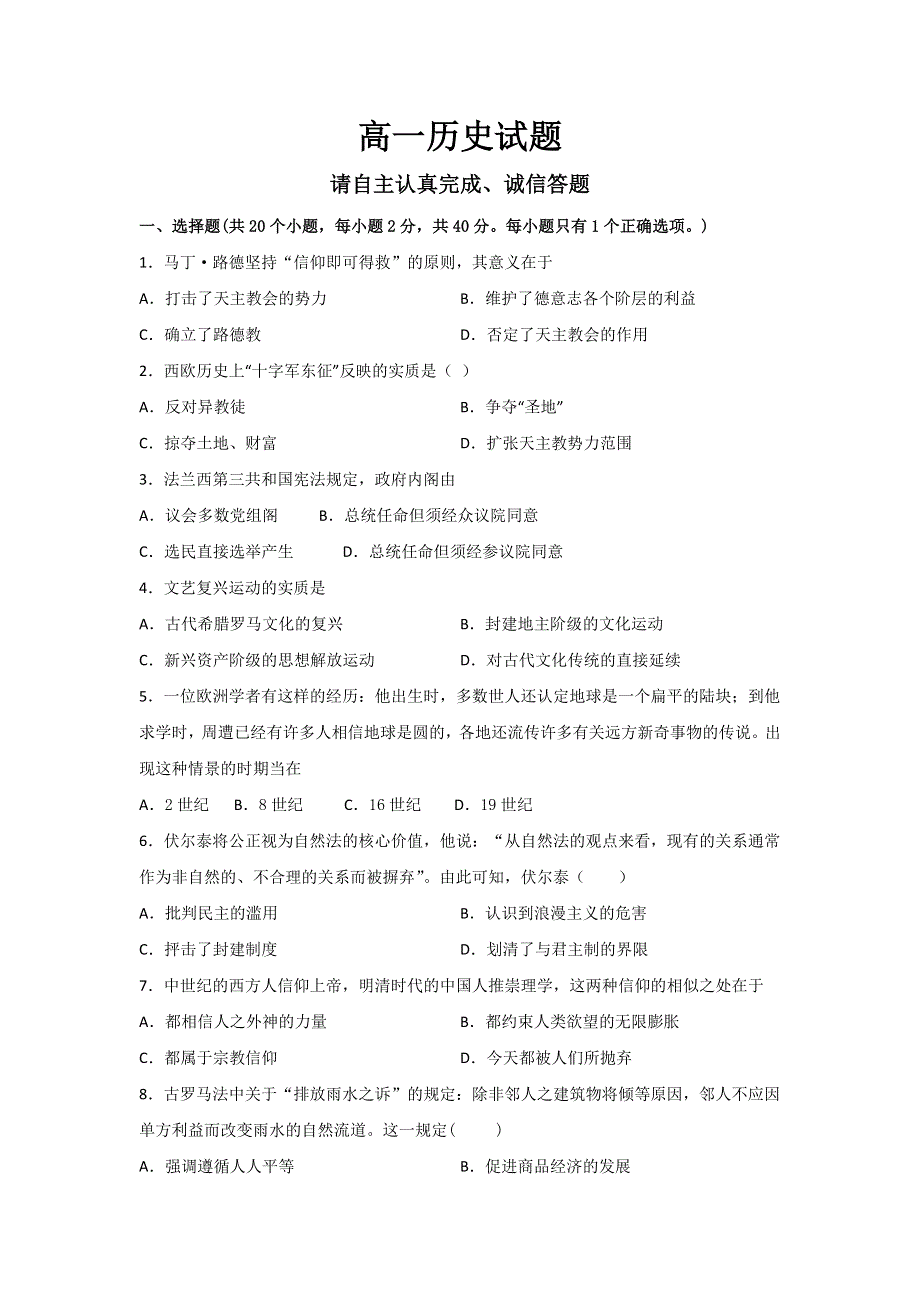 高一历史试题

请自主认真完成、诚信答题

一、选择题(共 20 个小题，每小题 2 分，共 40 分。每小题只有 1 个正确选项。)

1．马丁·路德坚持“信仰即可得救”的原则，其意义在于

A．打击了天主教会的势力

B．维护了德意志各个阶层的利益

C．确立了路德教

D．否定了天主教会的作用

2．西欧历史上“十字军东征”反映的实质是（ ）

A．反对异教徒

B．争夺“圣地”

C．掠夺土地、财富

D．扩张天主教势力范围

3．法兰西第三共和国宪法规定，政府内阁由

A．议会多数党组阁

B．总统任命但须经众议院同意

C．选民直接选举产生

D．总统任命但须经参议院同意

4．文艺复兴运动的实质是

A．古代希腊罗马文化的复兴

B．封建地主阶级的文化运动

C．新兴资产阶级的思想解放运动

D．对古代文化传统的直接延续

5．一位欧洲学者有这样的经历：他出生时，多数世人还认定地球是一个扁平的陆块；到他求学时，周遭已经有许多人相信地球是圆的，各地还流传许多有关远方新奇事物的传说。出现这种情景的时期当在

A．2 世纪

B．8 世纪

C．16 世纪

D．19 世纪

6．伏尔泰将公正视为自然法的核心价值，他说：“从自然法的观点来看，现有的关系通常作为非自然的、不合理的关系而被摒弃”。由此可知，伏尔泰（ ）

A．批判民主的滥用

B．认识到浪漫主义的危害

C．抨击了封建制度

D．划清了与君主制的界限

7．中世纪的西方人信仰上帝，明清时代的中国人推崇理学，这两种信仰的相似之处在于

A．都相信人之外神的力量

B．都约束人类欲望的无限膨胀

C．都属于宗教信仰

D．今天都被人们所抛弃

8．古罗马法中关于“排放雨水之诉”的规定：除非邻人之建筑物将倾等原因，邻人不应因单方利益而改变雨水的自然流道。这一规定（ ）

A．强调遵循人人平等

B．促进商品经济的发展